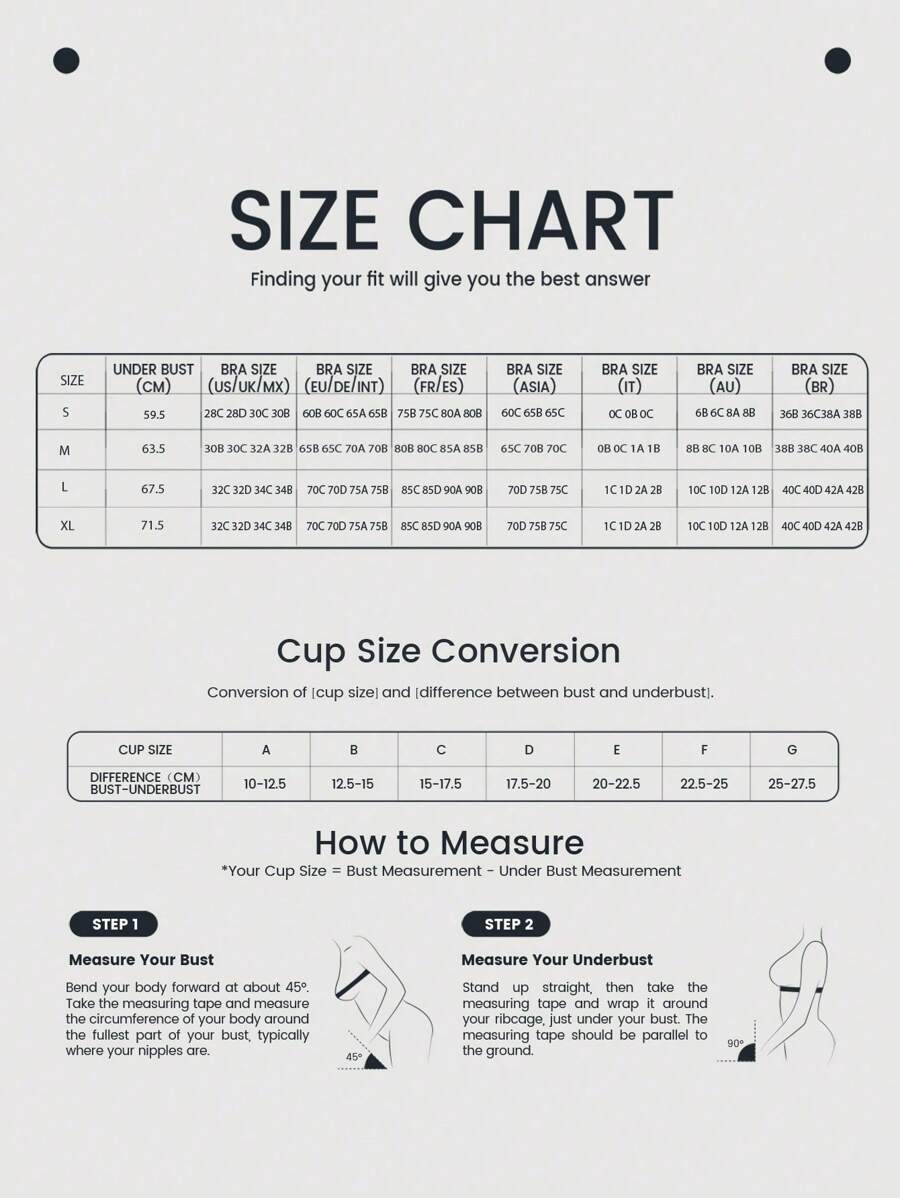 SIZE CHART

Finding your fit will give you the best answer

| SIZE | UNDER BUST (CM) | BRA SIZE (US/UK/MX) | BRA SIZE (EU/DE/INT) | BRA SIZE (FR/ES) | BRA SIZE (ASIA) | BRA SIZE (IT) | BRA SIZE (AU) | BRA SIZE (BR) |
|---|---|---|---|---|---|---|---|---|
| S | 59.5 | 28C 28D 30C 30B | 60B 60C 65A 65B | 75B 75C 80A 80B | 60C 65B 65C | 0C 0B 0C | 6B 6C 8A 8B | 36B 36C38A 38B |
| M | 63.5 | 30B 30C 32A 32B | 65B 65C 70A 70B | 80B 80C 85A 85B | 65C 70B 70C | 0B 0C 1A 1B | 8B 8C 10A 10B | 38B 38C 40A 40B |
| L | 67.5 | 32C 32D 34C 34B | 70C 70D 75A 75B | 85C 85D 90A 90B | 70D 75B 75C | 1C 1D 2A 2B | 10C 10D 12A 12B | 40C 40D 42A 42B |
| XL | 71.5 | 32C 32D 34C 34B | 70C 70D 75A 75B | 85C 85D 90A 90B | 70D 75B 75C | 1C 1D 2A 2B | 10C 10D 12A 12B | 40C 40D 42A 42B |

Cup Size Conversion

Conversion of [cup size] and [difference between bust and underbust].

| CUP SIZE | A | B | C | D | E | F | G |
|---|---|---|---|---|---|---|---|
| DIFFERENCE (CM) BUST-UNDERBUST | 10-12.5 | 12.5-15 | 15-17.5 | 17.5-20 | 20-22.5 | 22.5-25 | 25-27.5 |

How to Measure

*Your Cup Size = Bust Measurement - Under Bust Measurement

STEP 1

Measure Your Bust

Bend your body forward at about 45°. Take the measuring tape and measure the circumference of your body around the fullest part of your bust, typically where your nipples are.

45°

STEP 2

Measure Your Underbust

Stand up straight, then take the measuring tape and wrap it around your ribcage, just under your bust. The measuring tape should be parallel to the ground.

90°